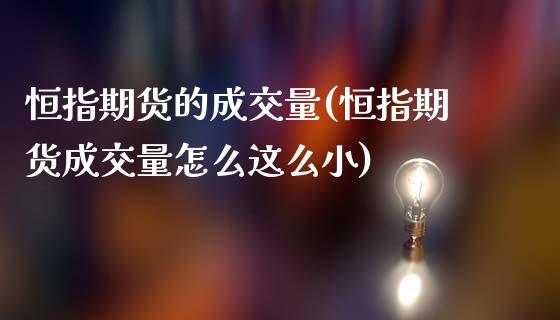 恒指期货的成交量(恒指期货成交量怎么这么小)